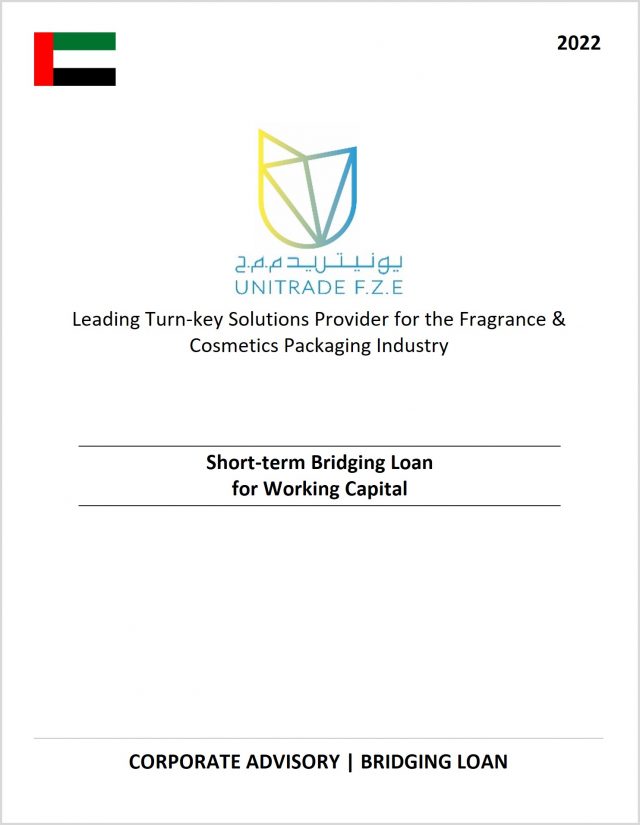 2022

يونيتريد م.م.ح
UNITRADE F.Z.E

Leading Turn-key Solutions Provider for the Fragrance & Cosmetics Packaging Industry

Short-term Bridging Loan
for Working Capital

CORPORATE ADVISORY | BRIDGING LOAN